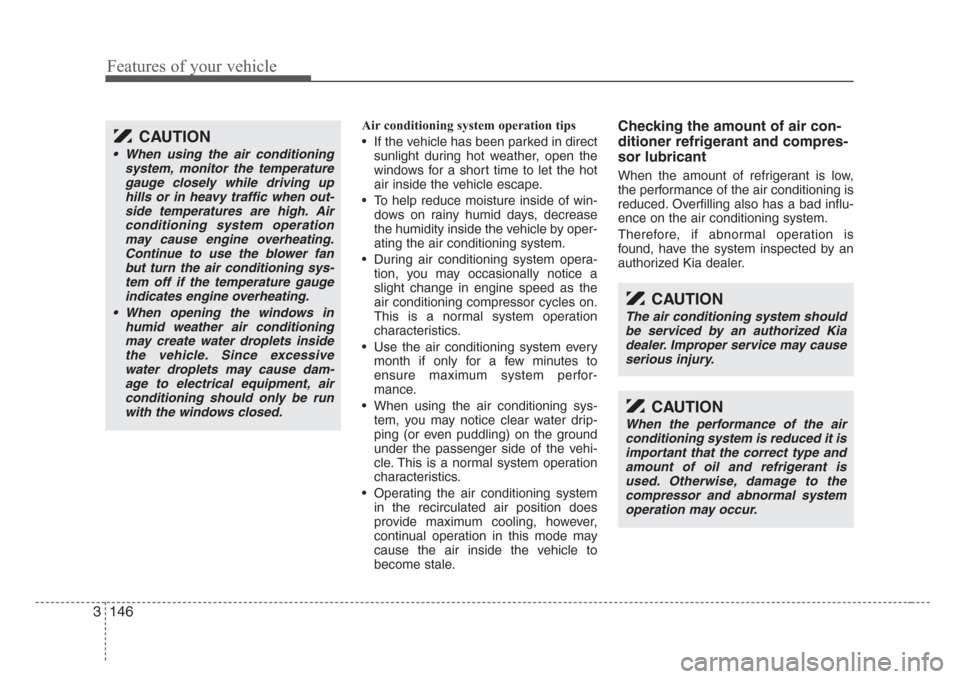 Features of your vehicle

CAUTION

• When using the air conditioning system, monitor the temperature gauge closely while driving up hills or in heavy traffic when outside temperatures are high. Air conditioning system operation may cause engine overheating. Continue to use the blower fan but turn the air conditioning system off if the temperature gauge indicates engine overheating.

• When opening the windows in humid weather air conditioning may create water droplets inside the vehicle. Since excessive water droplets may cause damage to electrical equipment, air conditioning should only be run with the windows closed.

Air conditioning system operation tips

• If the vehicle has been parked in direct sunlight during hot weather, open the windows for a short time to let the hot air inside the vehicle escape.

• To help reduce moisture inside of windows on rainy humid days, decrease the humidity inside the vehicle by operating the air conditioning system.

• During air conditioning system operation, you may occasionally notice a slight change in engine speed as the air conditioning compressor cycles on. This is a normal system operation characteristics.

• Use the air conditioning system every month if only for a few minutes to ensure maximum system performance.

• When using the air conditioning system, you may notice clear water dripping (or even puddling) on the ground under the passenger side of the vehicle. This is a normal system operation characteristics.

• Operating the air conditioning system in the recirculated air position does provide maximum cooling, however, continual operation in this mode may cause the air inside the vehicle to become stale.

Checking the amount of air conditioner refrigerant and compressor lubricant

When the amount of refrigerant is low, the performance of the air conditioning is reduced. Overfilling also has a bad influence on the air conditioning system.

Therefore, if abnormal operation is found, have the system inspected by an authorized Kia dealer.

CAUTION

The air conditioning system should be serviced by an authorized Kia dealer. Improper service may cause serious injury.

CAUTION

When the performance of the air conditioning system is reduced it is important that the correct type and amount of oil and refrigerant is used. Otherwise, damage to the compressor and abnormal system operation may occur.

3 146

carmanualsonline.info